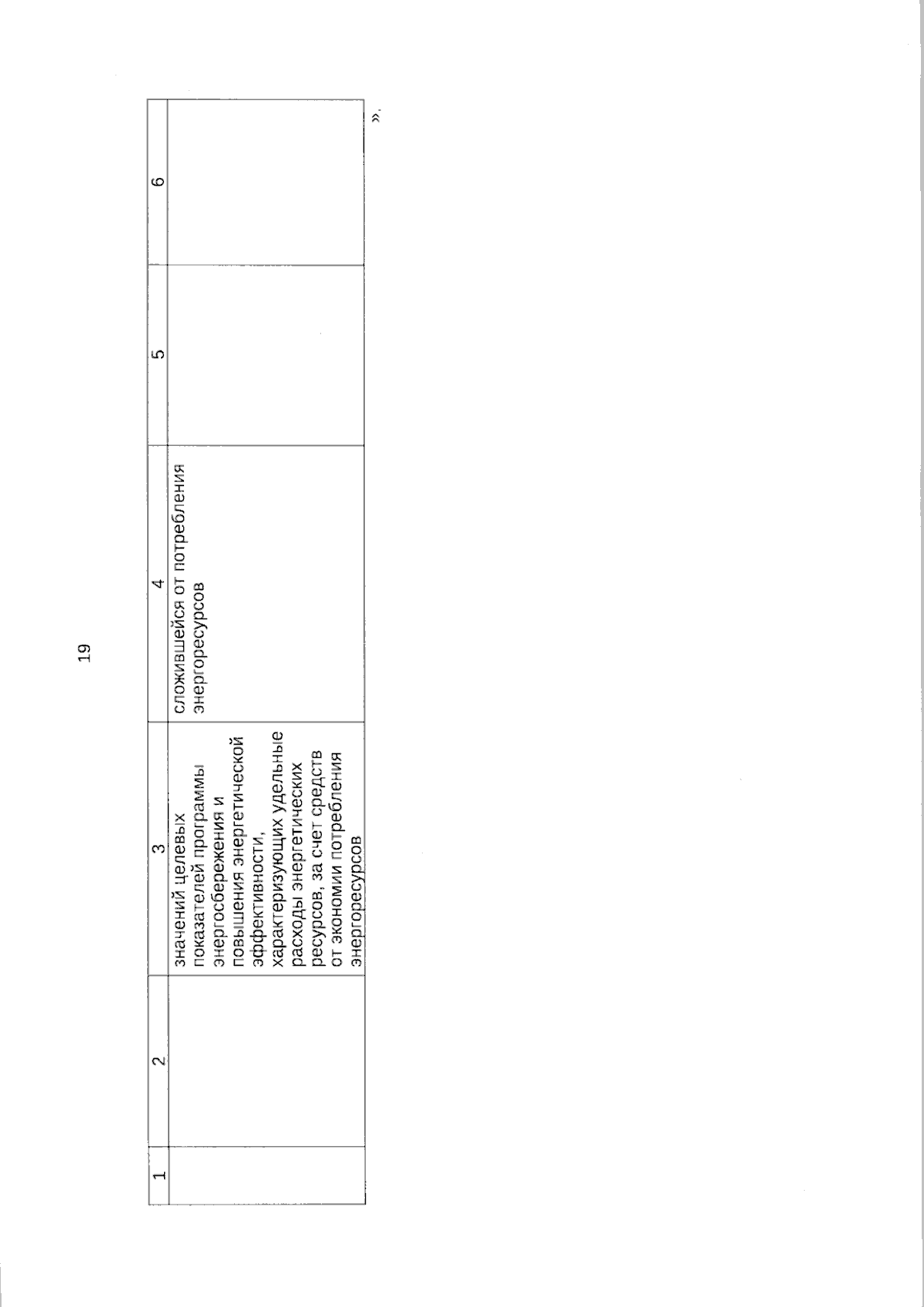 19

| 1 | 2 | 3 | 4 | 5 | 6 |
|---|---|---|---|---|---|
| | | значений целевых показателей программы энергосбережения и повышения энергетической эффективности, характеризующих удельные расходы энергетических ресурсов, за счет средств от экономии потребления энергоресурсов | сложившейся от потребления энергоресурсов | | |

».